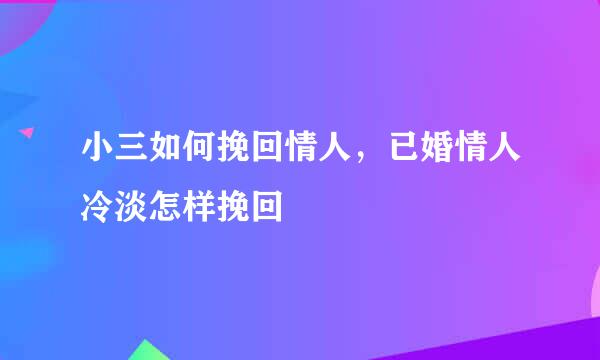 小三如何挽回情人，已婚情人冷淡怎样挽回